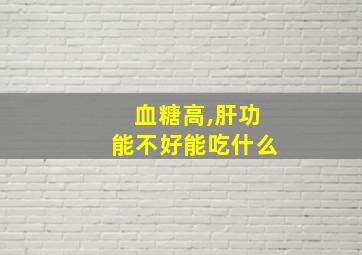 血糖高,肝功能不好能吃什么